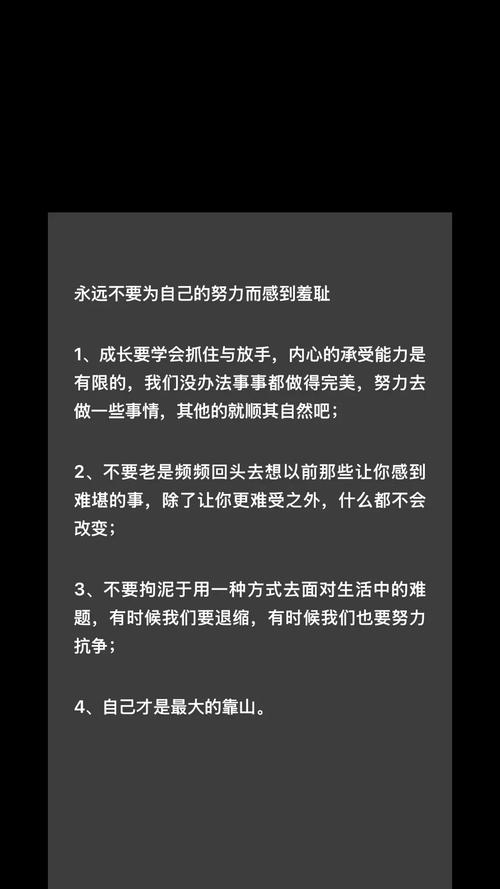 永远不要为自己的努力而感到羞耻

1、成长要学会抓住与放手，内心的承受能力是有限的，我们没办法事事都做得完美，努力去做一些事情，其他的就顺其自然吧；

2、不要老是频频回头去想以前那些让你感到难堪的事，除了让你更难受之外，什么都不会改变；

3、不要拘泥于用一种方式去面对生活中的难题，有时候我们要退缩，有时候我们也要努力抗争；

4、自己才是最大的靠山。